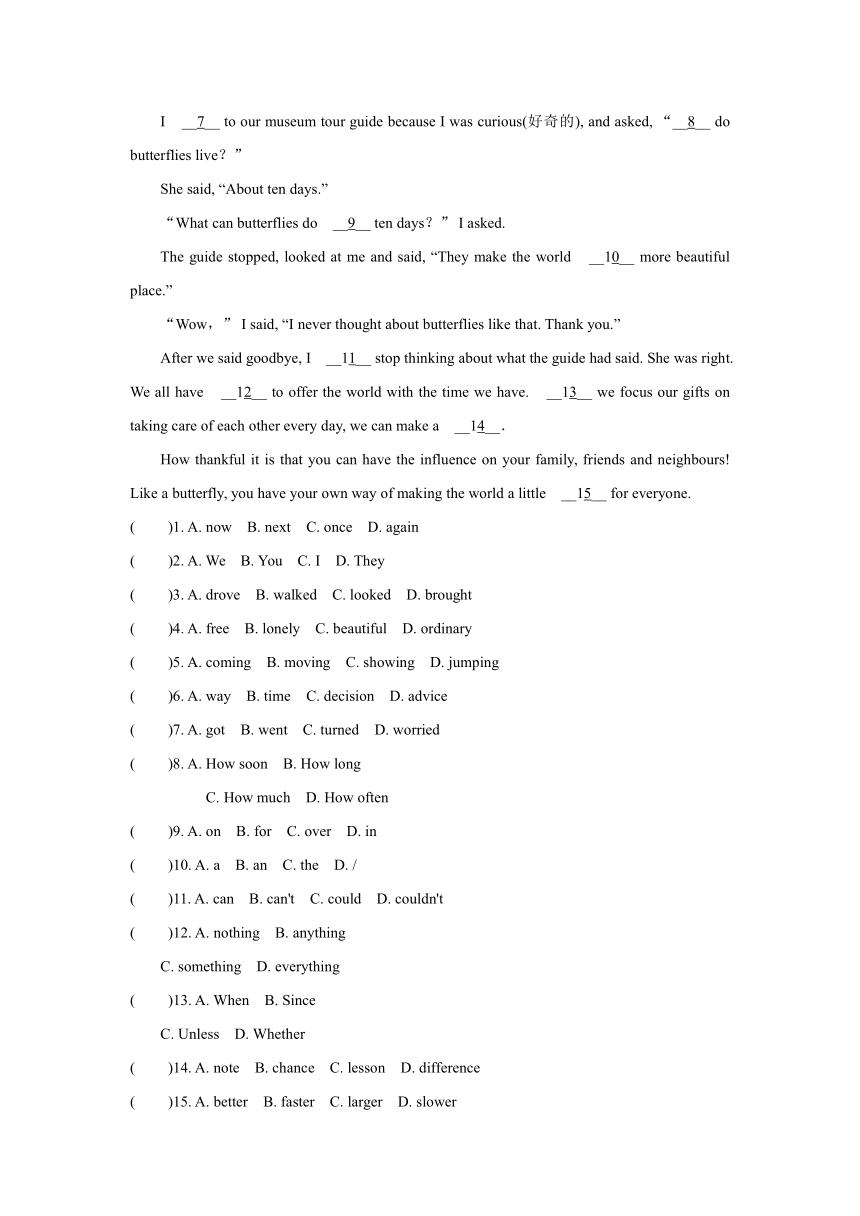 I __7__ to our museum tour guide because I was curious(好奇的), and asked, “__8__ do butterflies live？”

She said, “About ten days.”

“What can butterflies do __9__ ten days？” I asked.

The guide stopped, looked at me and said, “They make the world __10__ more beautiful place.”

“Wow，” I said, “I never thought about butterflies like that. Thank you.”

After we said goodbye, I __11__ stop thinking about what the guide had said. She was right. We all have __12__ to offer the world with the time we have. __13__ we focus our gifts on taking care of each other every day, we can make a __14__.

How thankful it is that you can have the influence on your family, friends and neighbours! Like a butterfly, you have your own way of making the world a little __15__ for everyone.

(　　)1. A. now　B. next　C. once　D. again

(　　)2. A. We　B. You　C. I　D. They

(　　)3. A. drove　B. walked　C. looked　D. brought

(　　)4. A. free　B. lonely　C. beautiful　D. ordinary

(　　)5. A. coming　B. moving　C. showing　D. jumping

(　　)6. A. way　B. time　C. decision　D. advice

(　　)7. A. got　B. went　C. turned　D. worried

(　　)8. A. How soon　B. How long

C. How much　D. How often

(　　)9. A. on　B. for　C. over　D. in

(　　)10. A. a　B. an　C. the　D. /

(　　)11. A. can　B. can't　C. could　D. couldn't

(　　)12. A. nothing　B. anything

C. something　D. everything

(　　)13. A. When　B. Since

C. Unless　D. Whether

(　　)14. A. note　B. chance　C. lesson　D. difference

(　　)15. A. better　B. faster　C. larger　D. slower